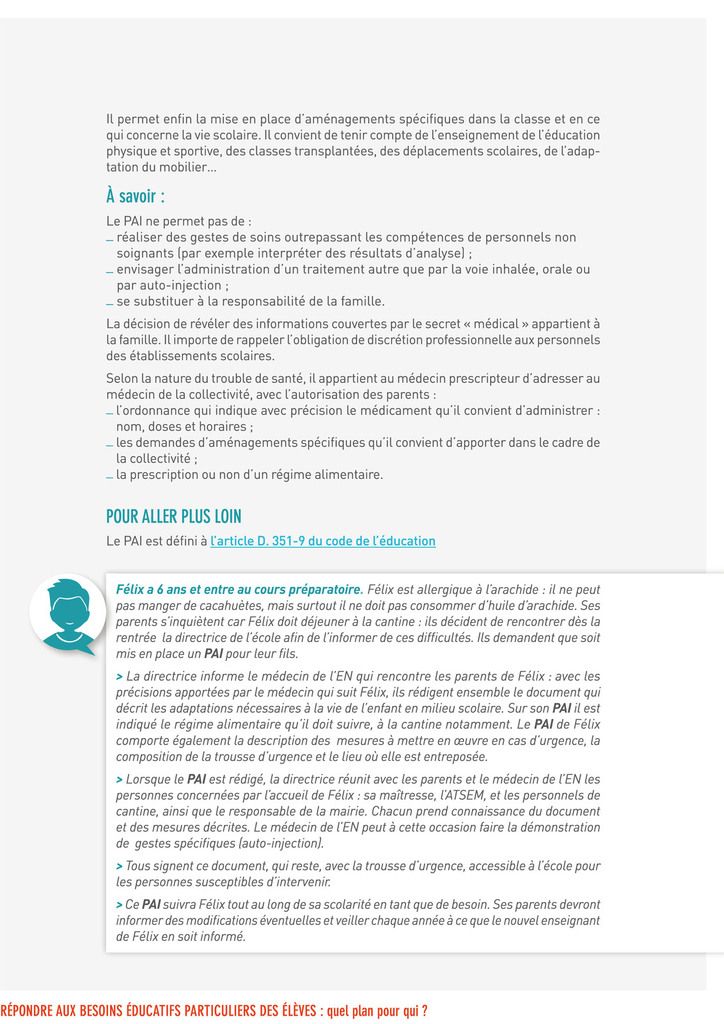 Il permet enfin la mise en place d'aménagements spécifiques dans la classe et en ce qui concerne la vie scolaire. Il convient de tenir compte de l'enseignement de l'éducation physique et sportive, des classes transplantées, des déplacements scolaires, de l'adaptation du mobilier...

À savoir :

Le PAI ne permet pas de :
_ réaliser des gestes de soins outrepassant les compétences de personnels non soignants (par exemple interpréter des résultats d'analyse) ;
_ envisager l'administration d'un traitement autre que par la voie inhalée, orale ou par auto-injection ;
_ se substituer à la responsabilité de la famille.

La décision de révéler des informations couvertes par le secret « médical » appartient à la famille. Il importe de rappeler l'obligation de discrétion professionnelle aux personnels des établissements scolaires.

Selon la nature du trouble de santé, il appartient au médecin prescripteur d'adresser au médecin de la collectivité, avec l'autorisation des parents :
_ l'ordonnance qui indique avec précision le médicament qu'il convient d'administrer : nom, doses et horaires ;
_ les demandes d'aménagements spécifiques qu'il convient d'apporter dans le cadre de la collectivité ;
_ la prescription ou non d'un régime alimentaire.

POUR ALLER PLUS LOIN

Le PAI est défini à l'article D. 351-9 du code de l'éducation

Félix a 6 ans et entre au cours préparatoire. Félix est allergique à l'arachide : il ne peut pas manger de cacahuètes, mais surtout il ne doit pas consommer d'huile d'arachide. Ses parents s'inquiètent car Félix doit déjeuner à la cantine : ils décident de rencontrer dès la rentrée la directrice de l'école afin de l'informer de ces difficultés. Ils demandent que soit mis en place un PAI pour leur fils.

> La directrice informe le médecin de l'EN qui rencontre les parents de Félix : avec les précisions apportées par le médecin qui suit Félix, ils rédigent ensemble le document qui décrit les adaptations nécessaires à la vie de l'enfant en milieu scolaire. Sur son PAI il est indiqué le régime alimentaire qu'il doit suivre, à la cantine notamment. Le PAI de Félix comporte également la description des mesures à mettre en œuvre en cas d'urgence, la composition de la trousse d'urgence et le lieu où elle est entreposée.

> Lorsque le PAI est rédigé, la directrice réunit avec les parents et le médecin de l'EN les personnes concernées par l'accueil de Félix : sa maîtresse, l'ATSEM, et les personnels de cantine, ainsi que le responsable de la mairie. Chacun prend connaissance du document et des mesures décrites. Le médecin de l'EN peut à cette occasion faire la démonstration de gestes spécifiques (auto-injection).

> Tous signent ce document, qui reste, avec la trousse d'urgence, accessible à l'école pour les personnes susceptibles d'intervenir.

> Ce PAI suivra Félix tout au long de sa scolarité en tant que de besoin. Ses parents devront informer des modifications éventuelles et veiller chaque année à ce que le nouvel enseignant de Félix en soit informé.

RÉPONDRE AUX BESOINS ÉDUCATIFS PARTICULIERS DES ÉLÈVES : quel plan pour qui ?